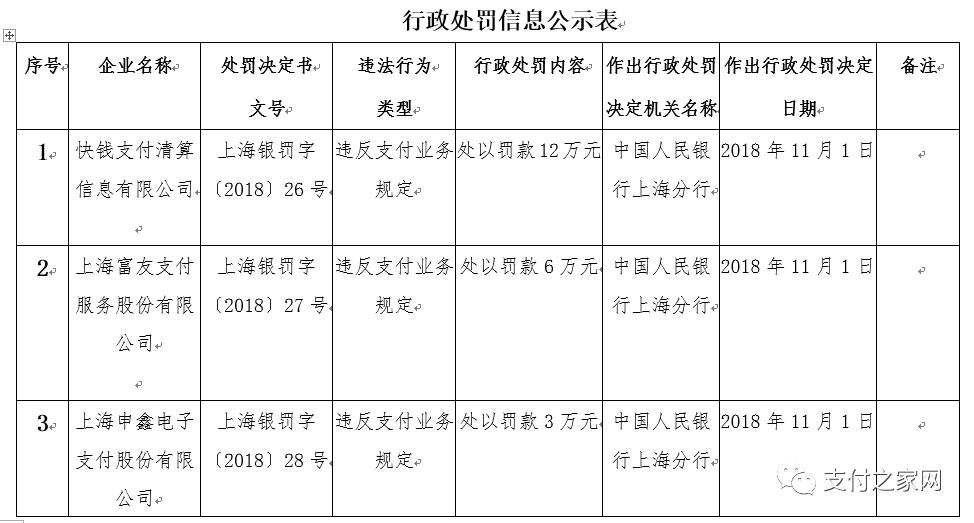 行政处罚信息公示表

| 序号 | 企业名称 | 处罚决定书文号 | 违法行为类型 | 行政处罚内容 | 作出行政处罚决定机关名称 | 作出行政处罚决定日期 | 备注 |
|---|---|---|---|---|---|---|---|
| 1 | 快钱支付清算信息有限公司 | 上海银罚字〔2018〕26号 | 违反支付业务规定 | 处以罚款12万元 | 中国人民银行上海分行 | 2018年11月1日 | |
| 2 | 上海富友支付服务股份有限公司 | 上海银罚字〔2018〕27号 | 违反支付业务规定 | 处以罚款6万元 | 中国人民银行上海分行 | 2018年11月1日 | |
| 3 | 上海申鑫电子支付股份有限公司 | 上海银罚字〔2018〕28号 | 违反支付业务规定 | 处以罚款3万元 | 中国人民银行上海分行 | 2018年11月1日 | |

支付之家网